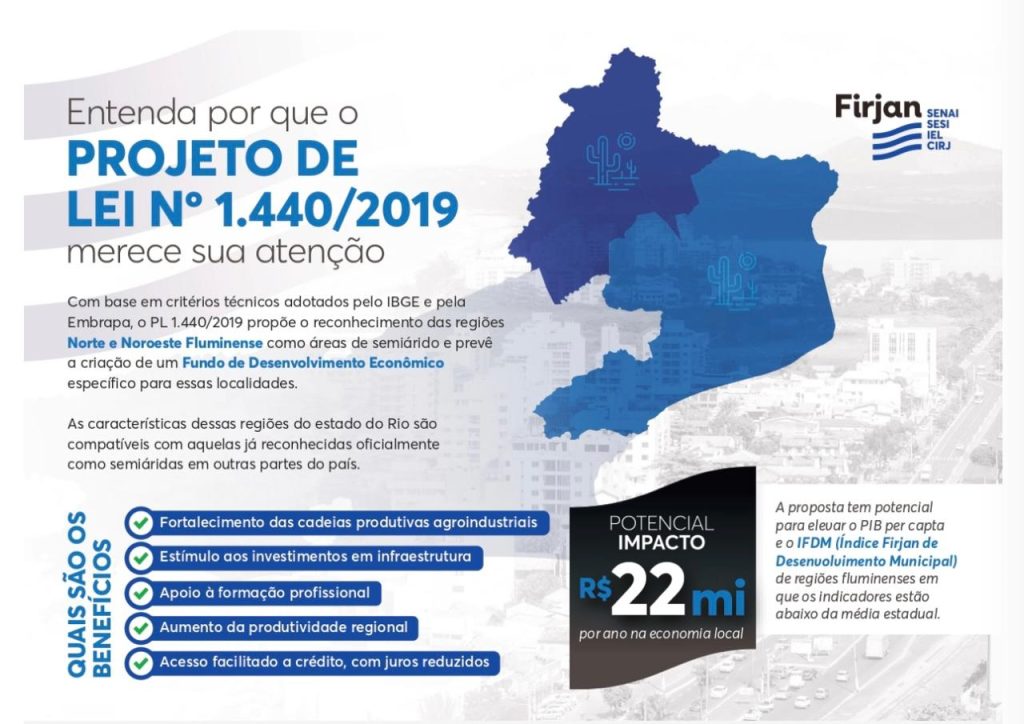 Entenda por que o
PROJETO DE LEI Nº 1.440/2019
merece sua atenção

Firjan SENAI SESI IEL CIRJ

Com base em critérios técnicos adotados pelo IBGE e pela Embrapa, o PL 1.440/2019 propõe o reconhecimento das regiões Norte e Noroeste Fluminense como áreas de semiárido e prevê a criação de um Fundo de Desenvolvimento Econômico específico para essas localidades.

As características dessas regiões do estado do Rio são compatíveis com aquelas já reconhecidas oficialmente como semiáridas em outras partes do país.

QUAIS SÃO OS BENEFÍCIOS

Fortalecimento das cadeias produtivas agroindustriais
Estímulo aos investimentos em infraestrutura
Apoio à formação profissional
Aumento da produtividade regional
Acesso facilitado a crédito, com juros reduzidos

POTENCIAL IMPACTO
R$ 22 mi
por ano na economia local

A proposta tem potencial para elevar o PIB per capta e o IFDM (Índice Firjan de Desenvolvimento Municipal) de regiões fluminenses em que os indicadores estão abaixo da média estadual.